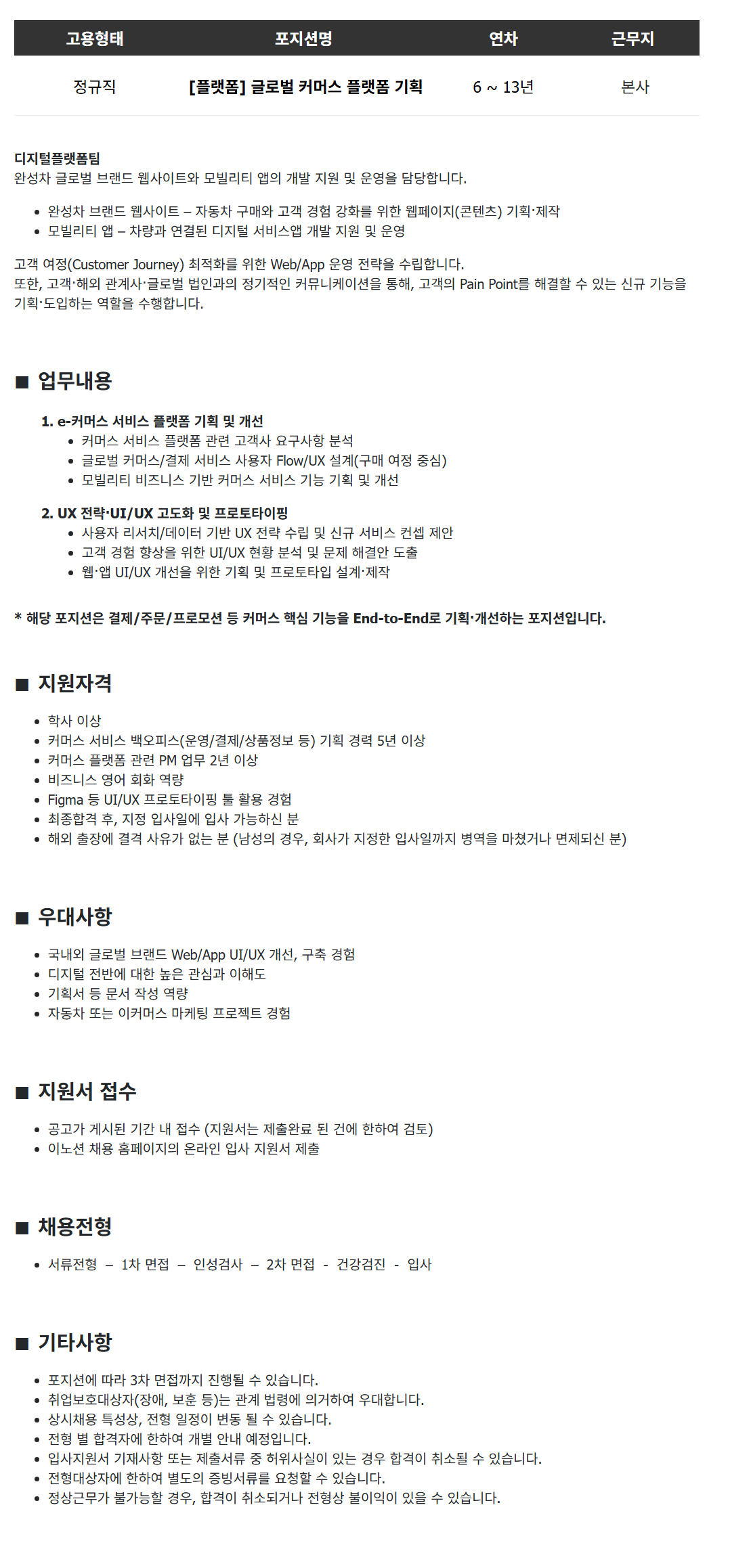 | 고용형태 | 포지션명 | 연차 | 근무지 |
|---|---|---|---|
| 정규직 | [플랫폼] 글로벌 커머스 플랫폼 기획 | 6 ~ 13년 | 본사 |

디지털플랫폼팀
완성차 글로벌 브랜드 웹사이트와 모빌리티 앱의 개발 지원 및 운영을 담당합니다.

• 완성차 브랜드 웹사이트 – 자동차 구매와 고객 경험 강화를 위한 웹페이지(콘텐츠) 기획·제작
• 모빌리티 앱 – 차량과 연결된 디지털 서비스앱 개발 지원 및 운영

고객 여정(Customer Journey) 최적화를 위한 Web/App 운영 전략을 수립합니다.
또한, 고객·해외 관계사·글로벌 법인과의 정기적인 커뮤니케이션을 통해, 고객의 Pain Point를 해결할 수 있는 신규 기능을 기획·도입하는 역할을 수행합니다.

■ 업무내용

1. e-커머스 서비스 플랫폼 기획 및 개선
• 커머스 서비스 플랫폼 관련 고객사 요구사항 분석
• 글로벌 커머스/결제 서비스 사용자 Flow/UX 설계(구매 여정 중심)
• 모빌리티 비즈니스 기반 커머스 서비스 기능 기획 및 개선

2. UX 전략·UI/UX 고도화 및 프로토타이핑
• 사용자 리서치/데이터 기반 UX 전략 수립 및 신규 서비스 컨셉 제안
• 고객 경험 향상을 위한 UI/UX 현황 분석 및 문제 해결안 도출
• 웹·앱 UI/UX 개선을 위한 기획 및 프로토타입 설계·제작

* 해당 포지션은 결제/주문/프로모션 등 커머스 핵심 기능을 End-to-End로 기획·개선하는 포지션입니다.

■ 지원자격

• 학사 이상
• 커머스 서비스 백오피스(운영/결제/상품정보 등) 기획 경력 5년 이상
• 커머스 플랫폼 관련 PM 업무 2년 이상
• 비즈니스 영어 회화 역량
• Figma 등 UI/UX 프로토타이핑 툴 활용 경험
• 최종합격 후, 지정 입사일에 입사 가능하신 분
• 해외 출장에 결격 사유가 없는 분 (남성의 경우, 회사가 지정한 입사일까지 병역을 마쳤거나 면제되신 분)

■ 우대사항

• 국내외 글로벌 브랜드 Web/App UI/UX 개선, 구축 경험
• 디지털 전반에 대한 높은 관심과 이해도
• 기획서 등 문서 작성 역량
• 자동차 또는 이커머스 마케팅 프로젝트 경험

■ 지원서 접수

• 공고가 게시된 기간 내 접수 (지원서는 제출완료 된 건에 한하여 검토)
• 이노션 채용 홈페이지의 온라인 입사 지원서 제출

■ 채용전형

• 서류전형 – 1차 면접 – 인성검사 – 2차 면접 - 건강검진 - 입사

■ 기타사항

• 포지션에 따라 3차 면접까지 진행될 수 있습니다.
• 취업보호대상자(장애, 보훈 등)는 관계 법령에 의거하여 우대합니다.
• 상시채용 특성상, 전형 일정이 변동 될 수 있습니다.
• 전형 별 합격자에 한하여 개별 안내 예정입니다.
• 입사지원서 기재사항 또는 제출서류 중 허위사실이 있는 경우 합격이 취소될 수 있습니다.
• 전형대상자에 한하여 별도의 증빙서류를 요청할 수 있습니다.
• 정상근무가 불가능할 경우, 합격이 취소되거나 전형상 불이익이 있을 수 있습니다.